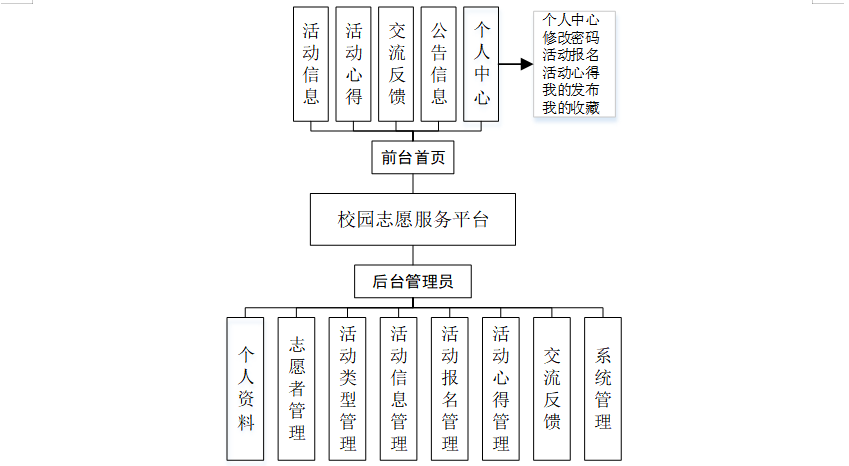 活动信息

活动心得

交流反馈

公告信息

个人中心

个人中心
修改密码
活动报名
活动心得
我的发布
我的收藏

前台首页

校园志愿服务平台

后台管理员

个人资料

志愿者管理

活动类型管理

活动信息管理

活动报名管理

活动心得管理

交流反馈

系统管理